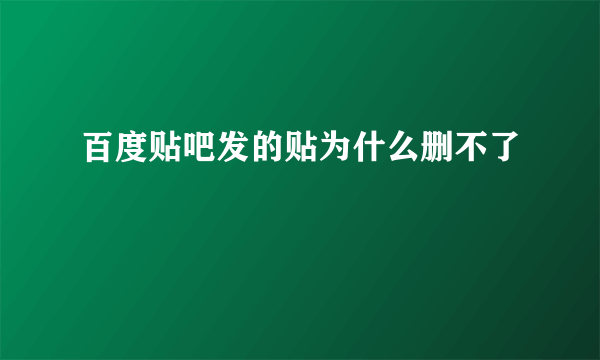 百度贴吧发的贴为什么删不了